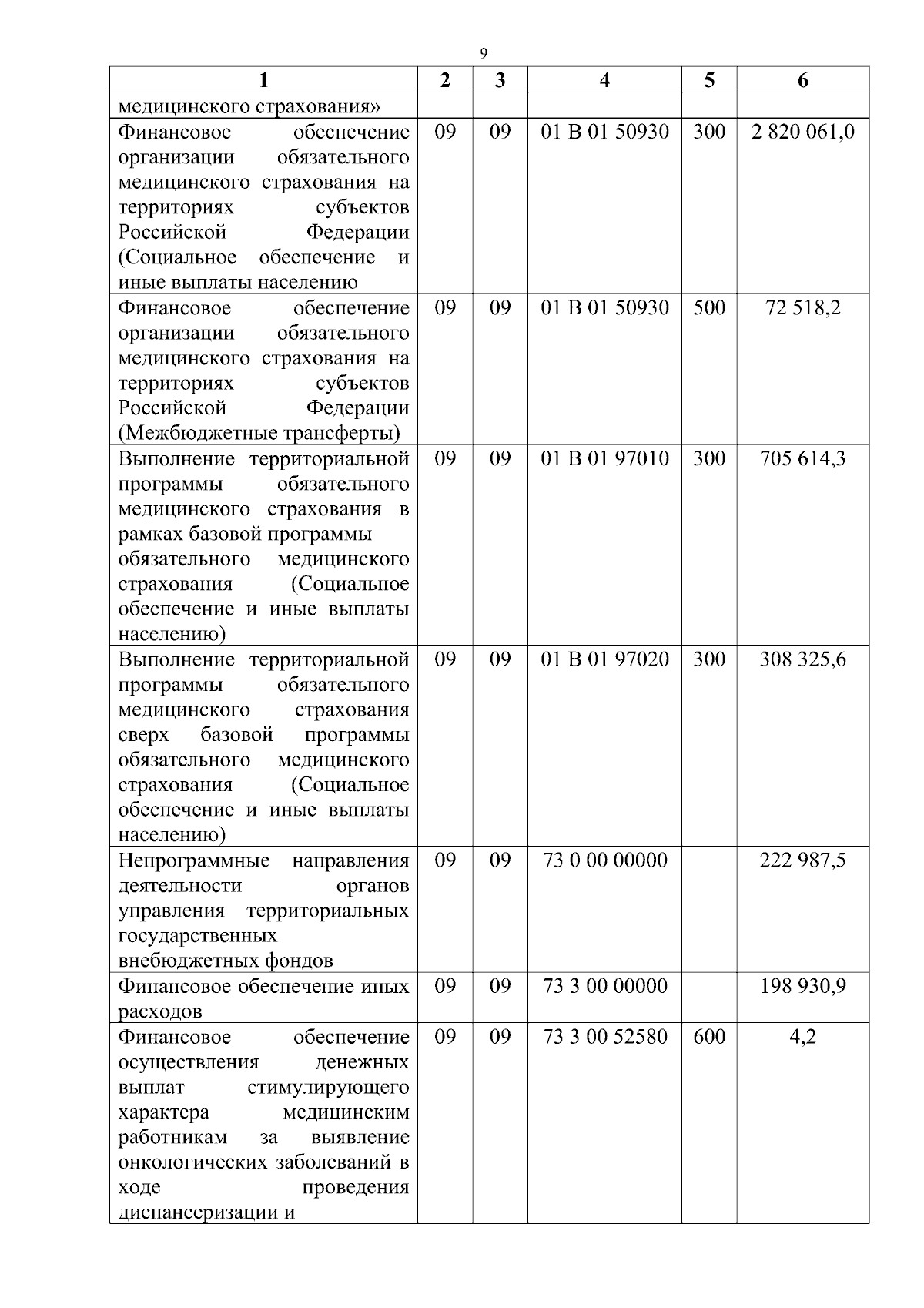 9

| 1 | 2 | 3 | 4 | 5 | 6 |
|---|---|---|---|---|---|
| медицинского страхования» | | | | | |
| Финансовое обеспечение организации обязательного медицинского страхования на территориях субъектов Российской Федерации (Социальное обеспечение и иные выплаты населению | 09 | 09 | 01 В 01 50930 | 300 | 2 820 061,0 |
| Финансовое обеспечение организации обязательного медицинского страхования на территориях субъектов Российской Федерации (Межбюджетные трансферты) | 09 | 09 | 01 В 01 50930 | 500 | 72 518,2 |
| Выполнение территориальной программы обязательного медицинского страхования в рамках базовой программы обязательного медицинского страхования (Социальное обеспечение и иные выплаты населению) | 09 | 09 | 01 В 01 97010 | 300 | 705 614,3 |
| Выполнение территориальной программы обязательного медицинского страхования сверх базовой программы обязательного медицинского страхования (Социальное обеспечение и иные выплаты населению) | 09 | 09 | 01 В 01 97020 | 300 | 308 325,6 |
| Непрограммные направления деятельности органов управления территориальных государственных внебюджетных фондов | 09 | 09 | 73 0 00 00000 | | 222 987,5 |
| Финансовое обеспечение иных расходов | 09 | 09 | 73 3 00 00000 | | 198 930,9 |
| Финансовое обеспечение осуществления денежных выплат стимулирующего характера медицинским работникам за выявление онкологических заболеваний в ходе проведения диспансеризации и | 09 | 09 | 73 3 00 52580 | 600 | 4,2 |